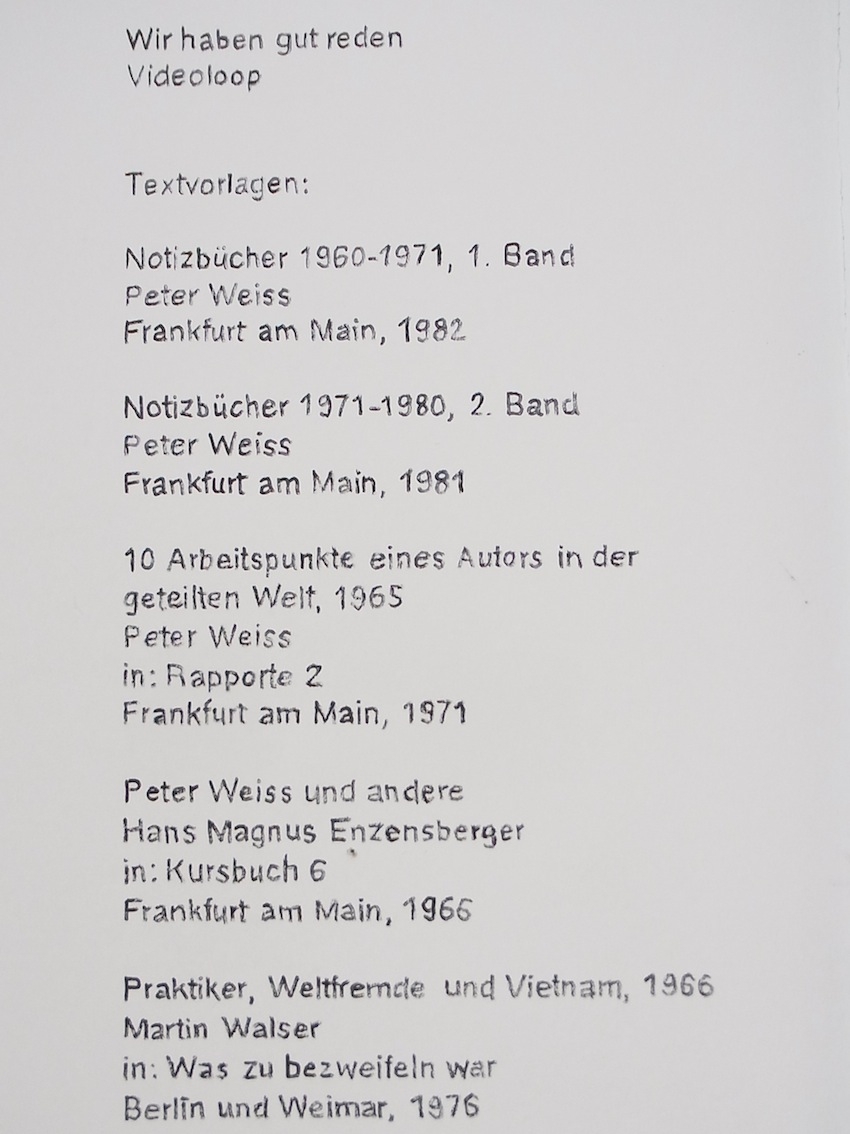 Wir haben gut reden
Videoloop

Textvorlagen:

Notizbücher 1960-1971, 1. Band
Peter Weiss
Frankfurt am Main, 1982

Notizbücher 1971-1980, 2. Band
Peter Weiss
Frankfurt am Main, 1981

10 Arbeitspunkte eines Autors in der geteilten Welt, 1965
Peter Weiss
in: Rapporte 2
Frankfurt am Main, 1971

Peter Weiss und andere
Hans Magnus Enzensberger
in: Kursbuch 6
Frankfurt am Main, 1966

Praktiker, Weltfremde und Vietnam, 1966
Martin Walser
in: Was zu bezweifeln war
Berlin und Weimar, 1976